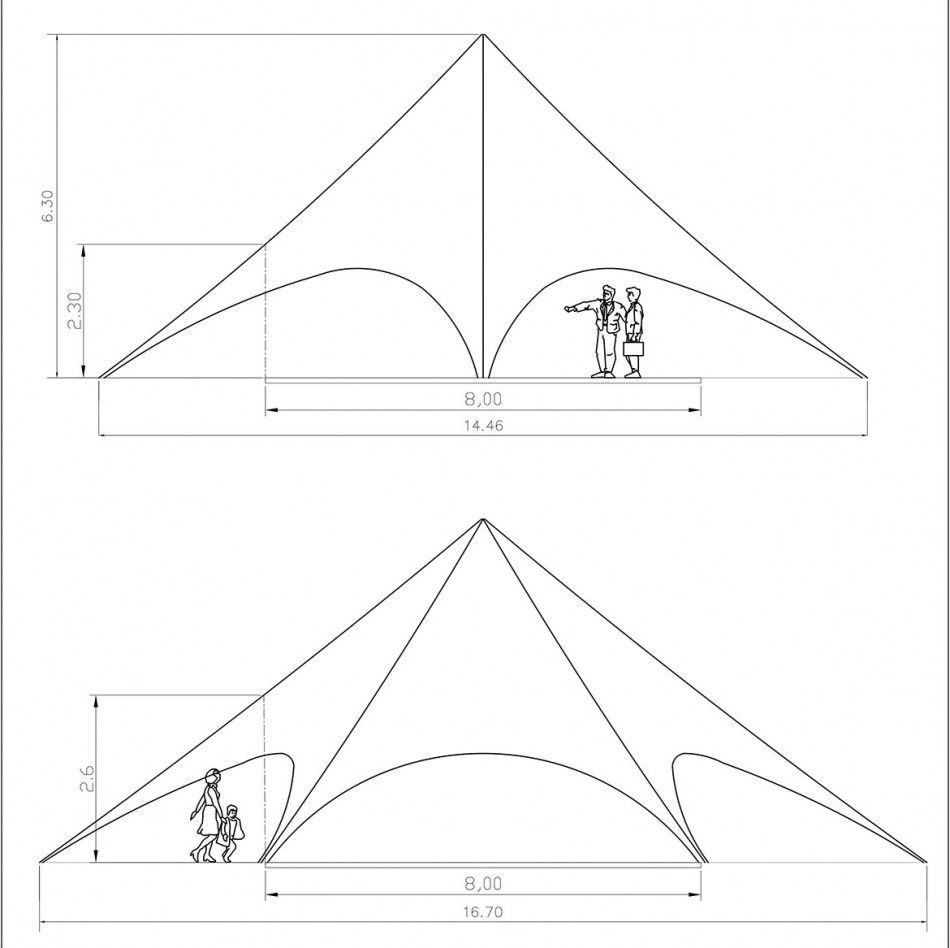 6.30

2.30

8,00

14.46

2.6

8,00

16.70